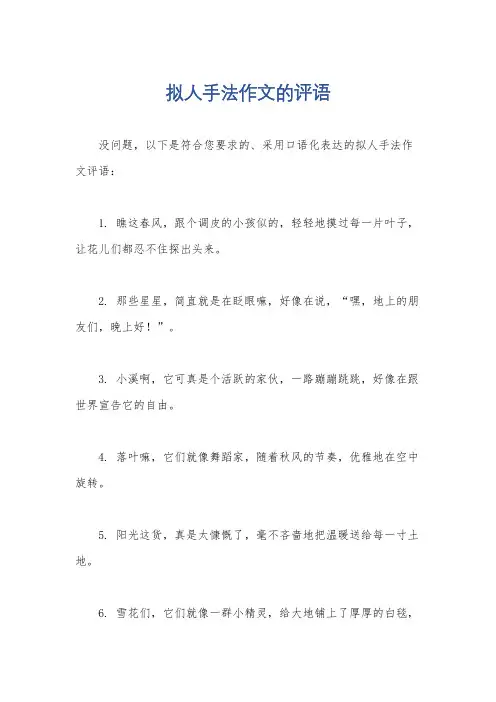 拟人手法作文的评语

没问题，以下是符合您要求的、采用口语化表达的拟人手法作文评语：

1. 瞧这春风，跟个调皮的小孩似的，轻轻地摸过每一片叶子，让花儿们都忍不住探出头来。

2. 那些星星，简直就是在眨眼嘛，好像在说，“嘿，地上的朋友们，晚上好！”。

3. 小溪啊，它可真是个活跃的家伙，一路蹦蹦跳跳，好像在跟世界宣告它的自由。

4. 落叶嘛，它们就像舞蹈家，随着秋风的节奏，优雅地在空中旋转。

5. 阳光这货，真是太慷慨了，毫不吝啬地把温暖送给每一寸土地。

6. 雪花们，它们就像一群小精灵，给大地铺上了厚厚的白毯，